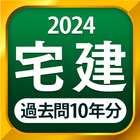 2024
宅建
過去問10年分